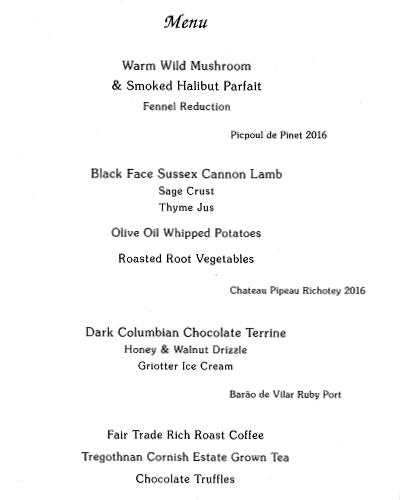 Menu

Warm Wild Mushroom
& Smoked Halibut Parfait
Fennel Reduction

Picpoul de Pinet 2016

Black Face Sussex Cannon Lamb
Sage Crust
Thyme Jus

Olive Oil Whipped Potatoes

Roasted Root Vegetables

Chateau Pipeau Richotey 2016

Dark Columbian Chocolate Terrine
Honey & Walnut Drizzle
Griotter Ice Cream

Barão de Vilar Ruby Port

Fair Trade Rich Roast Coffee

Tregothnan Cornish Estate Grown Tea

Chocolate Truffles